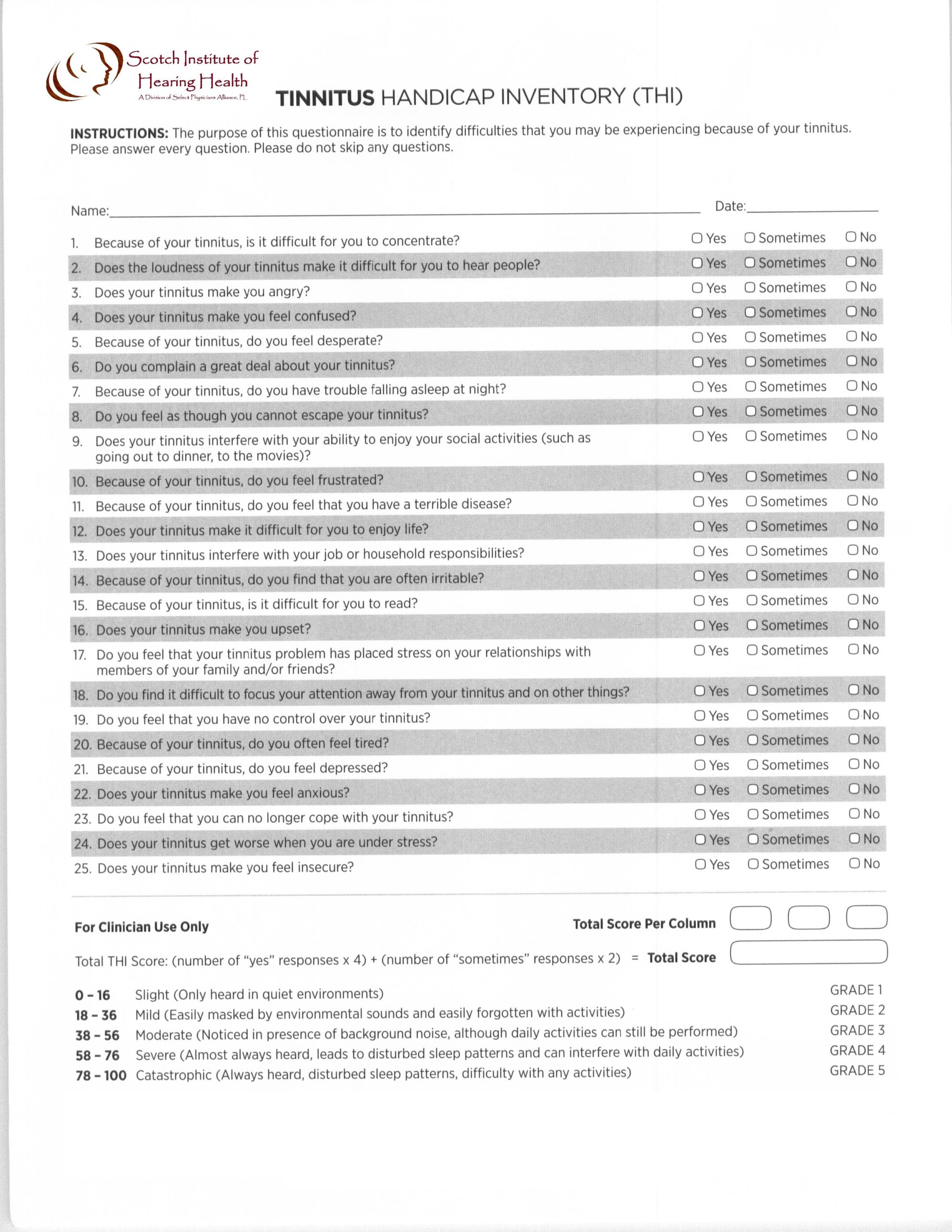 Scotch Institute of Hearing Health
A Division of Select Physicians Alliance, PL

TINNITUS HANDICAP INVENTORY (THI)

INSTRUCTIONS: The purpose of this questionnaire is to identify difficulties that you may be experiencing because of your tinnitus. Please answer every question. Please do not skip any questions.

Name:____ Date:____

1. Because of your tinnitus, is it difficult for you to concentrate? ☐ Yes ☐ Sometimes ☐ No
2. Does the loudness of your tinnitus make it difficult for you to hear people? ☐ Yes ☐ Sometimes ☐ No
3. Does your tinnitus make you angry? ☐ Yes ☐ Sometimes ☐ No
4. Does your tinnitus make you feel confused? ☐ Yes ☐ Sometimes ☐ No
5. Because of your tinnitus, do you feel desperate? ☐ Yes ☐ Sometimes ☐ No
6. Do you complain a great deal about your tinnitus? ☐ Yes ☐ Sometimes ☐ No
7. Because of your tinnitus, do you have trouble falling asleep at night? ☐ Yes ☐ Sometimes ☐ No
8. Do you feel as though you cannot escape your tinnitus? ☐ Yes ☐ Sometimes ☐ No
9. Does your tinnitus interfere with your ability to enjoy your social activities (such as going out to dinner, to the movies)? ☐ Yes ☐ Sometimes ☐ No
10. Because of your tinnitus, do you feel frustrated? ☐ Yes ☐ Sometimes ☐ No
11. Because of your tinnitus, do you feel that you have a terrible disease? ☐ Yes ☐ Sometimes ☐ No
12. Does your tinnitus make it difficult for you to enjoy life? ☐ Yes ☐ Sometimes ☐ No
13. Does your tinnitus interfere with your job or household responsibilities? ☐ Yes ☐ Sometimes ☐ No
14. Because of your tinnitus, do you find that you are often irritable? ☐ Yes ☐ Sometimes ☐ No
15. Because of your tinnitus, is it difficult for you to read? ☐ Yes ☐ Sometimes ☐ No
16. Does your tinnitus make you upset? ☐ Yes ☐ Sometimes ☐ No
17. Do you feel that your tinnitus problem has placed stress on your relationships with members of your family and/or friends? ☐ Yes ☐ Sometimes ☐ No
18. Do you find it difficult to focus your attention away from your tinnitus and on other things? ☐ Yes ☐ Sometimes ☐ No
19. Do you feel that you have no control over your tinnitus? ☐ Yes ☐ Sometimes ☐ No
20. Because of your tinnitus, do you often feel tired? ☐ Yes ☐ Sometimes ☐ No
21. Because of your tinnitus, do you feel depressed? ☐ Yes ☐ Sometimes ☐ No
22. Does your tinnitus make you feel anxious? ☐ Yes ☐ Sometimes ☐ No
23. Do you feel that you can no longer cope with your tinnitus? ☐ Yes ☐ Sometimes ☐ No
24. Does your tinnitus get worse when you are under stress? ☐ Yes ☐ Sometimes ☐ No
25. Does your tinnitus make you feel insecure? ☐ Yes ☐ Sometimes ☐ No

For Clinician Use Only
Total Score Per Column

Total THI Score: (number of "yes" responses x 4) + (number of "sometimes" responses x 2) = Total Score

0 - 16 Slight (Only heard in quiet environments) GRADE 1
18 - 36 Mild (Easily masked by environmental sounds and easily forgotten with activities) GRADE 2
38 - 56 Moderate (Noticed in presence of background noise, although daily activities can still be performed) GRADE 3
58 - 76 Severe (Almost always heard, leads to disturbed sleep patterns and can interfere with daily activities) GRADE 4
78 - 100 Catastrophic (Always heard, disturbed sleep patterns, difficulty with any activities) GRADE 5